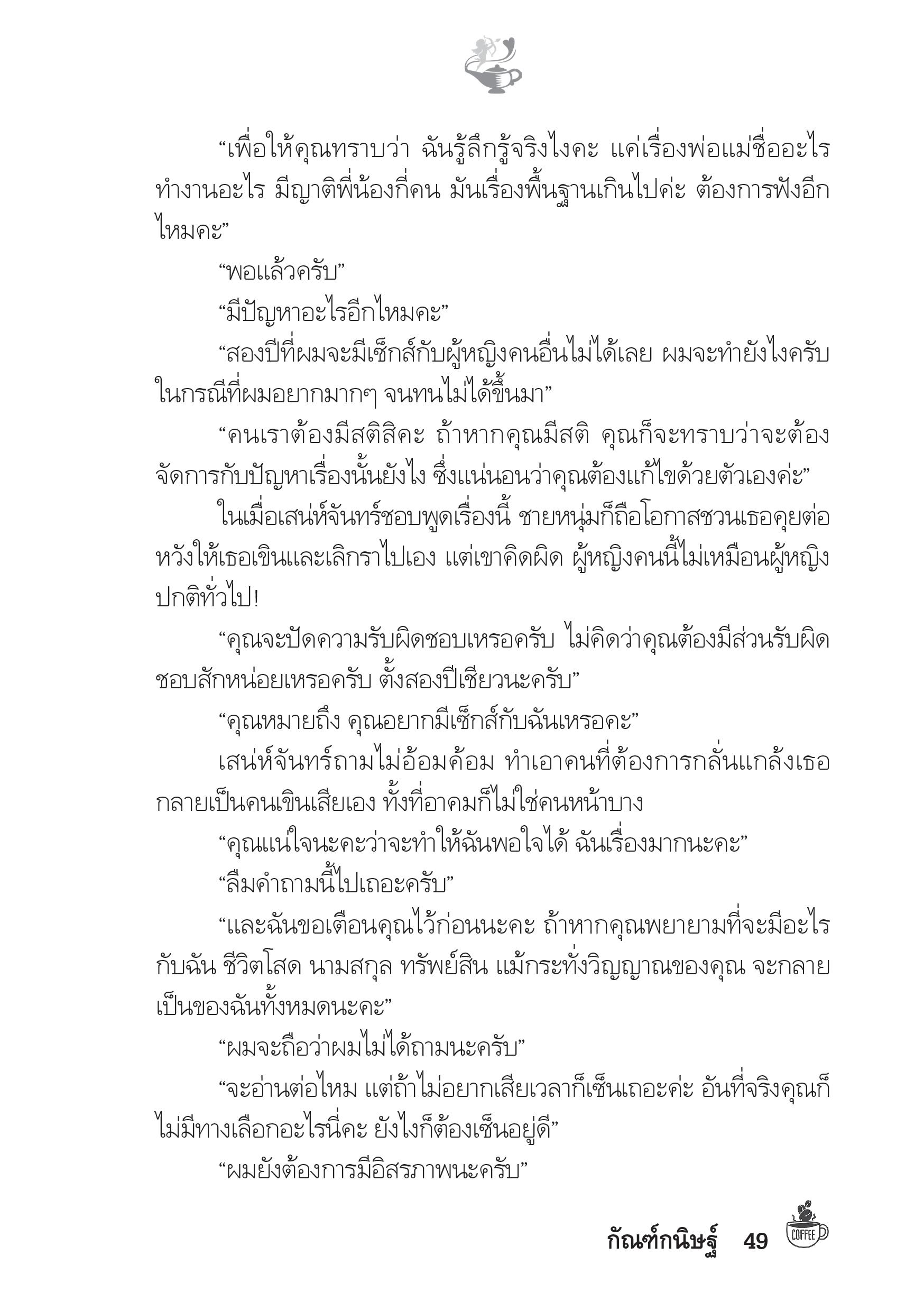 “เพื่อให้คุณทราบว่า ฉันรู้ลึกรู้จริงไงคะ แค่เรื่องพ่อแม่ชื่ออะไร ทำงานอะไร มีญาติพี่น้องกี่คน มันเรื่องพื้นฐานเกินไปค่ะ ต้องการฟังอีกไหมคะ”

“พอแล้วครับ”

“มีปัญหาอะไรอีกไหมคะ”

“สองปีที่ผมจะมีเซ็กส์กับผู้หญิงคนอื่นไม่ได้เลย ผมจะทำยังไงครับ ในกรณีที่ผมอยากมากๆ จนทนไม่ได้ขึ้นมา”

“คนเราต้องมีสติสิคะ ถ้าหากคุณมีสติ คุณก็จะทราบว่าจะต้องจัดการกับปัญหาเรื่องนั้นยังไง ซึ่งแน่นอนว่าคุณต้องแก้ไขด้วยตัวเองค่ะ”

ในเมื่อเสน่ห์จันทร์ชอบพูดเรื่องนี้ ชายหนุ่มก็ถือโอกาสชวนเธอคุยต่อ หวังให้เธอเขินและเลิกราไปเอง แต่เขาคิดผิด ผู้หญิงคนนี้ไม่เหมือนผู้หญิงปกติทั่วไป!

“คุณจะปัดความรับผิดชอบเหรอครับ ไม่คิดว่าคุณต้องมีส่วนรับผิดชอบสักหน่อยเหรอครับ ตั้งสองปีเชียวนะครับ”

“คุณหมายถึง คุณอยากมีเซ็กส์กับฉันเหรอคะ”

เสน่ห์จันทร์ถามไม่อ้อมค้อม ทำเอาคนที่ต้องการกลั่นแกล้งเธอกลายเป็นคนเขินเสียเอง ทั้งที่อาคมก็ไม่ใช่คนหน้าบาง

“คุณแน่ใจนะคะว่าจะทำให้ฉันพอใจได้ ฉันเรื่องมากนะคะ”

“ลืมคำถามนี้ไปเถอะครับ”

“และฉันขอเตือนคุณไว้ก่อนนะคะ ถ้าหากคุณพยายามที่จะมีอะไรกับฉัน ชีวิตโสด นามสกุล ทรัพย์สิน แม้กระทั่งวิญญาณของคุณ จะกลายเป็นของฉันทั้งหมดนะคะ”

“ผมจะถือว่าผมไม่ได้ถามนะครับ”

“จะอ่านต่อไหม แต่ถ้าไม่อยากเสียเวลาก็เซ็นเถอะค่ะ อันที่จริงคุณก็ไม่มีทางเลือกอะไรนี่คะ ยังไงก็ต้องเซ็นอยู่ดี”

“ผมยังต้องการมีอิสรภาพนะครับ”

กัณฑ์กนิษฐ์ 49 COFFEE